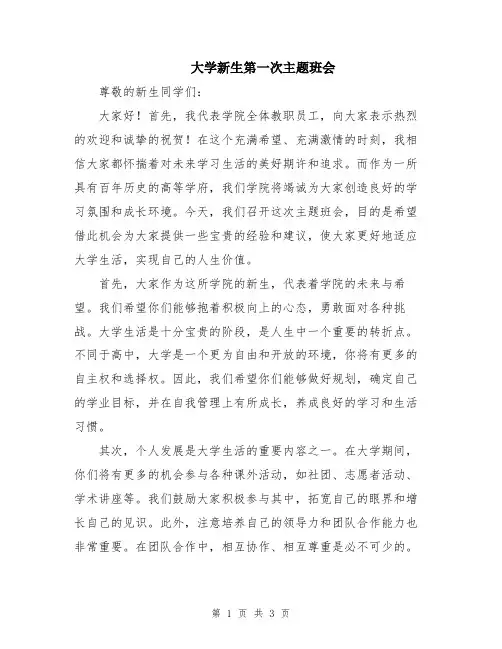 大学新生第一次主题班会

尊敬的新生同学们：

大家好！首先，我代表学院全体教职员工，向大家表示热烈的欢迎和诚挚的祝贺！在这个充满希望、充满激情的时刻，我相信大家都怀揣着对未来学习生活的美好期许和追求。而作为一所具有百年历史的高等学府，我们学院将竭诚为大家创造良好的学习氛围和成长环境。今天，我们召开这次主题班会，目的是希望借此机会为大家提供一些宝贵的经验和建议，使大家更好地适应大学生活，实现自己的人生价值。

首先，大家作为这所学院的新生，代表着学院的未来与希望。我们希望你们能够抱着积极向上的心态，勇敢面对各种挑战。大学生活是十分宝贵的阶段，是人生中一个重要的转折点。不同于高中，大学是一个更为自由和开放的环境，你将有更多的自主权和选择权。因此，我们希望你们能够做好规划，确定自己的学业目标，并在自我管理上有所成长，养成良好的学习和生活习惯。

其次，个人发展是大学生活的重要内容之一。在大学期间，你们将有更多的机会参与各种课外活动，如社团、志愿者活动、学术讲座等。我们鼓励大家积极参与其中，拓宽自己的眼界和增长自己的见识。此外，注意培养自己的领导力和团队合作能力也非常重要。在团队合作中，相互协作、相互尊重是必不可少的。

第 1 页 共 3 页